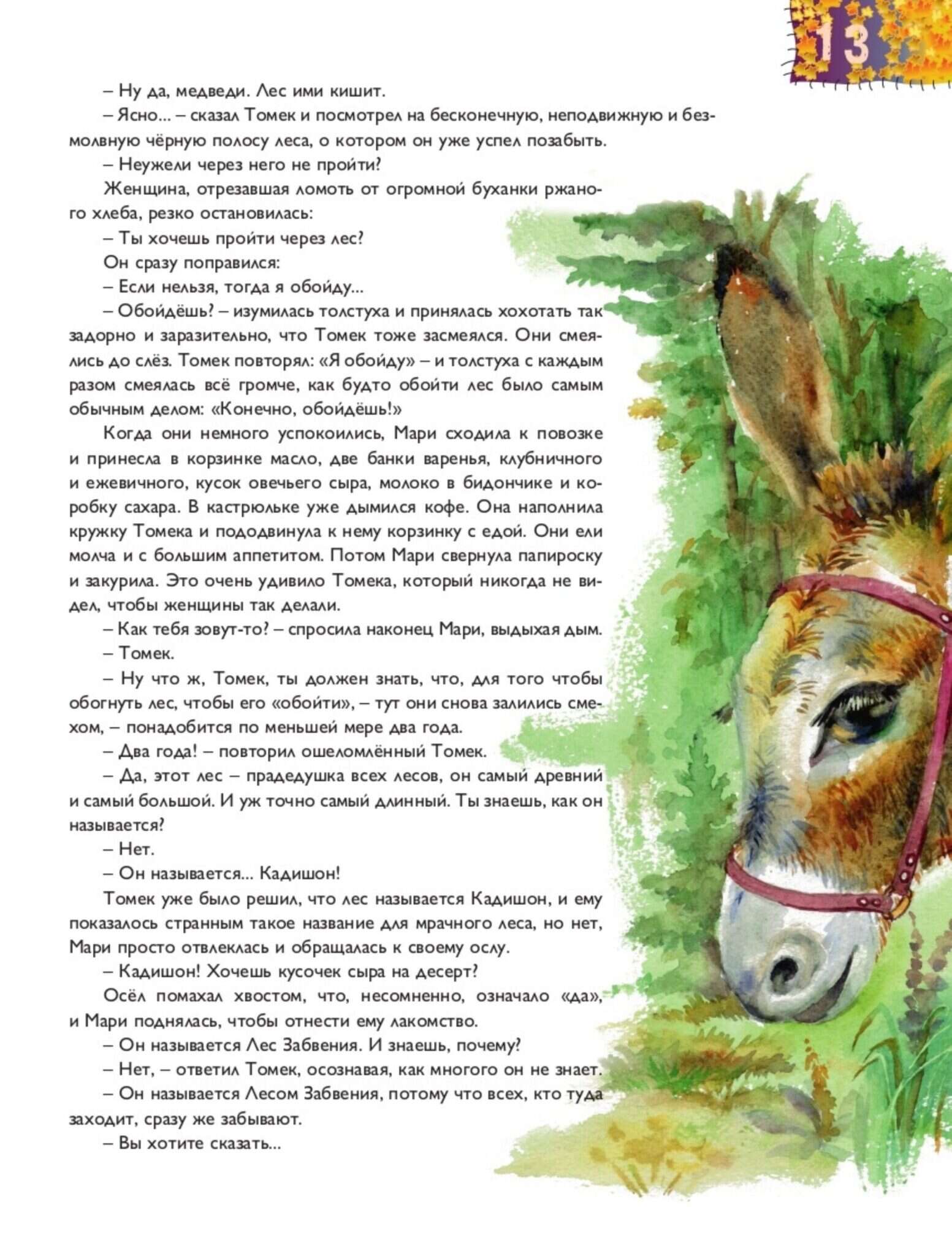 13

– Ну да, медведи. Лес ими кишит.

– Ясно... – сказал Томек и посмотрел на бесконечную, неподвижную и безмолвную чёрную полосу леса, о котором он уже успел позабыть.

– Неужели через него не пройти?

Женщина, отрезавшая ломоть от огромной буханки ржаного хлеба, резко остановилась:

– Ты хочешь пройти через лес?

Он сразу поправился:

– Если нельзя, тогда я обойду...

– Обойдёшь? – изумилась толстуха и принялась хохотать так задорно и заразительно, что Томек тоже засмеялся. Они смеялись до слёз. Томек повторял: «Я обойду» – и толстуха с каждым разом смеялась всё громче, как будто обойти лес было самым обычным делом: «Конечно, обойдёшь!»

Когда они немного успокоились, Мари сходила к повозке и принесла в корзинке масло, две банки варенья, клубничного и ежевичного, кусок овечьего сыра, молоко в бидончике и коробку сахара. В кастрюльке уже дымился кофе. Она наполнила кружку Томека и пододвинула к нему корзинку с едой. Они ели молча и с большим аппетитом. Потом Мари свернула папироску и закурила. Это очень удивило Томека, который никогда не видел, чтобы женщины так делали.

– Как тебя зовут-то? – спросила наконец Мари, выдыхая дым.

– Томек.

– Ну что ж, Томек, ты должен знать, что, для того чтобы обогнуть лес, чтобы его «обойти», – тут они снова залились смехом, – понадобится по меньшей мере два года.

– Два года! – повторил ошеломлённый Томек.

– Да, этот лес – прадедушка всех лесов, он самый древний и самый большой. И уж точно самый длинный. Ты знаешь, как он называется?

– Нет.

– Он называется... Кадишон!

Томек уже было решил, что лес называется Кадишон, и ему показалось странным такое название для мрачного леса, но нет, Мари просто отвлеклась и обращалась к своему ослу.

– Кадишон! Хочешь кусочек сыра на десерт?

Осёл помахал хвостом, что, несомненно, означало «да», и Мари поднялась, чтобы отнести ему лакомство.

– Он называется Лес Забвения. И знаешь, почему?

– Нет, – ответил Томек, осознавая, как многого он не знает.

– Он называется Лесом Забвения, потому что всех, кто туда заходит, сразу же забывают.

– Вы хотите сказать...